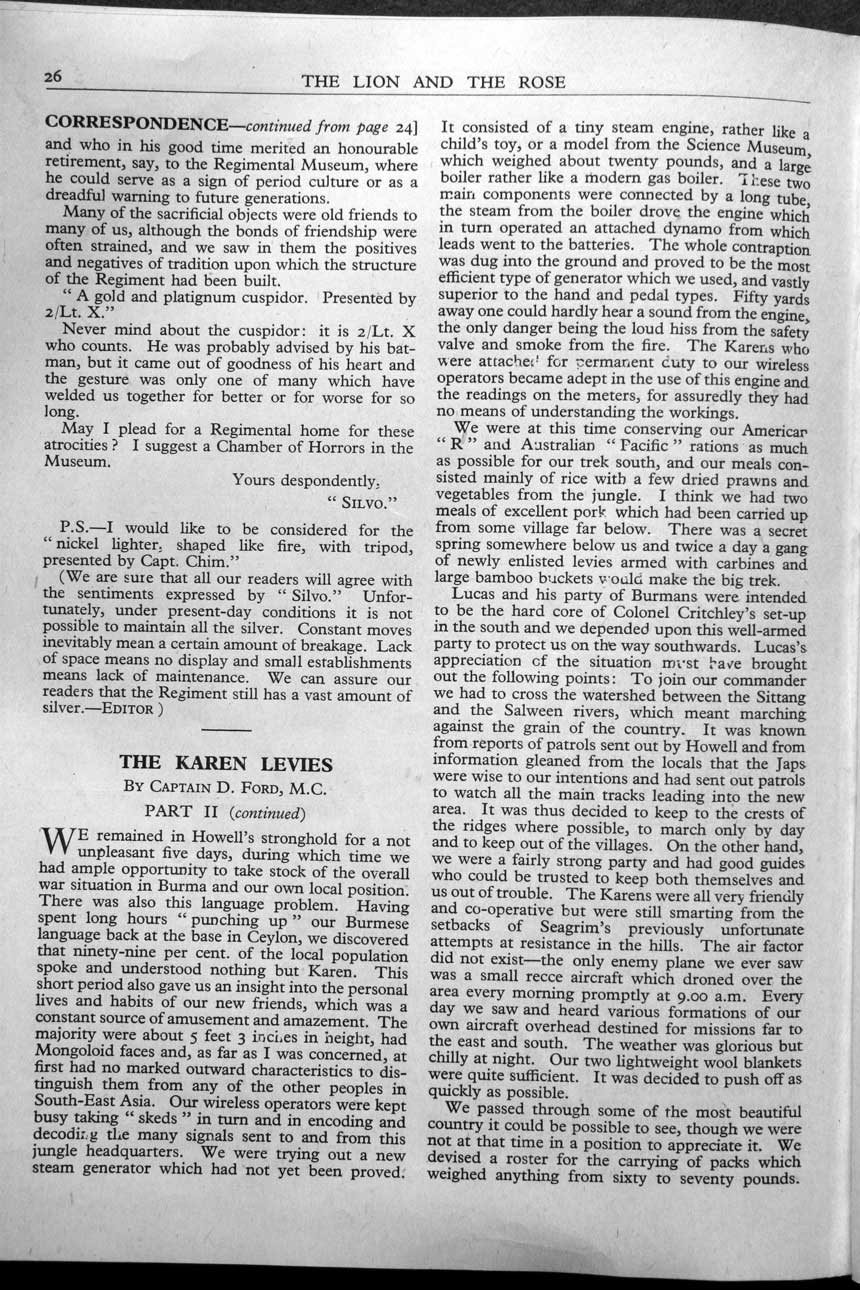 26 THE LION AND THE ROSE

CORRESPONDENCE—continued from page 24]
and who in his good time merited an honourable retirement, say, to the Regimental Museum, where he could serve as a sign of period culture or as a dreadful warning to future generations.

Many of the sacrificial objects were old friends to many of us, although the bonds of friendship were often strained, and we saw in them the positives and negatives of tradition upon which the structure of the Regiment had been built.

"A gold and platignum cuspidor. Presented by 2/Lt. X."

Never mind about the cuspidor: it is 2/Lt. X who counts. He was probably advised by his batman, but it came out of goodness of his heart and the gesture was only one of many which have welded us together for better or for worse for so long.

May I plead for a Regimental home for these atrocities? I suggest a Chamber of Horrors in the Museum.

Yours despondently,
"SILVO."

P.S.—I would like to be considered for the "nickel lighter, shaped like fire, with tripod, presented by Capt. Chim."

(We are sure that all our readers will agree with the sentiments expressed by "Silvo." Unfortunately, under present-day conditions it is not possible to maintain all the silver. Constant moves inevitably mean a certain amount of breakage. Lack of space means no display and small establishments means lack of maintenance. We can assure our readers that the Regiment still has a vast amount of silver.—EDITOR)

THE KAREN LEVIES
BY CAPTAIN D. FORD, M.C.
PART II (continued)

WE remained in Howell's stronghold for a not unpleasant five days, during which time we had ample opportunity to take stock of the overall war situation in Burma and our own local position. There was also this language problem. Having spent long hours "punching up" our Burmese language back at the base in Ceylon, we discovered that ninety-nine per cent. of the local population spoke and understood nothing but Karen. This short period also gave us an insight into the personal lives and habits of our new friends, which was a constant source of amusement and amazement. The majority were about 5 feet 3 inches in height, had Mongoloid faces and, as far as I was concerned, at first had no marked outward characteristics to distinguish them from any of the other peoples in South-East Asia. Our wireless operators were kept busy taking "skeds" in turn and in encoding and decoding the many signals sent to and from this jungle headquarters. We were trying out a new steam generator which had not yet been proved. It consisted of a tiny steam engine, rather like a child's toy, or a model from the Science Museum, which weighed about twenty pounds, and a large boiler rather like a modern gas boiler. These two main components were connected by a long tube, the steam from the boiler drove the engine which in turn operated an attached dynamo from which leads went to the batteries. The whole contraption was dug into the ground and proved to be the most efficient type of generator which we used, and vastly superior to the hand and pedal types. Fifty yards away one could hardly hear a sound from the engine, the only danger being the loud hiss from the safety valve and smoke from the fire. The Karens who were attached for permanent duty to our wireless operators became adept in the use of this engine and the readings on the meters, for assuredly they had no means of understanding the workings.

We were at this time conserving our American "R" and Australian "Pacific" rations as much as possible for our trek south, and our meals consisted mainly of rice with a few dried prawns and vegetables from the jungle. I think we had two meals of excellent pork which had been carried up from some village far below. There was a secret spring somewhere below us and twice a day a gang of newly enlisted levies armed with carbines and large bamboo buckets would make the big trek.

Lucas and his party of Burmans were intended to be the hard core of Colonel Critchley's set-up in the south and we depended upon this well-armed party to protect us on the way southwards. Lucas's appreciation of the situation must have brought out the following points: To join our commander we had to cross the watershed between the Sittang and the Salween rivers, which meant marching against the grain of the country. It was known from reports of patrols sent out by Howell and from information gleaned from the locals that the Japs were wise to our intentions and had sent out patrols to watch all the main tracks leading into the new area. It was thus decided to keep to the crests of the ridges where possible, to march only by day and to keep out of the villages. On the other hand, we were a fairly strong party and had good guides who could be trusted to keep both themselves and us out of trouble. The Karens were all very friendly and co-operative but were still smarting from the setbacks of Seagrim's previously unfortunate attempts at resistance in the hills. The air factor did not exist—the only enemy plane we ever saw was a small recce aircraft which droned over the area every morning promptly at 9.00 a.m. Every day we saw and heard various formations of our own aircraft overhead destined for missions far to the east and south. The weather was glorious but chilly at night. Our two lightweight wool blankets were quite sufficient. It was decided to push off as quickly as possible.

We passed through some of the most beautiful country it could be possible to see, though we were not at that time in a position to appreciate it. We devised a roster for the carrying of packs which weighed anything from sixty to seventy pounds.